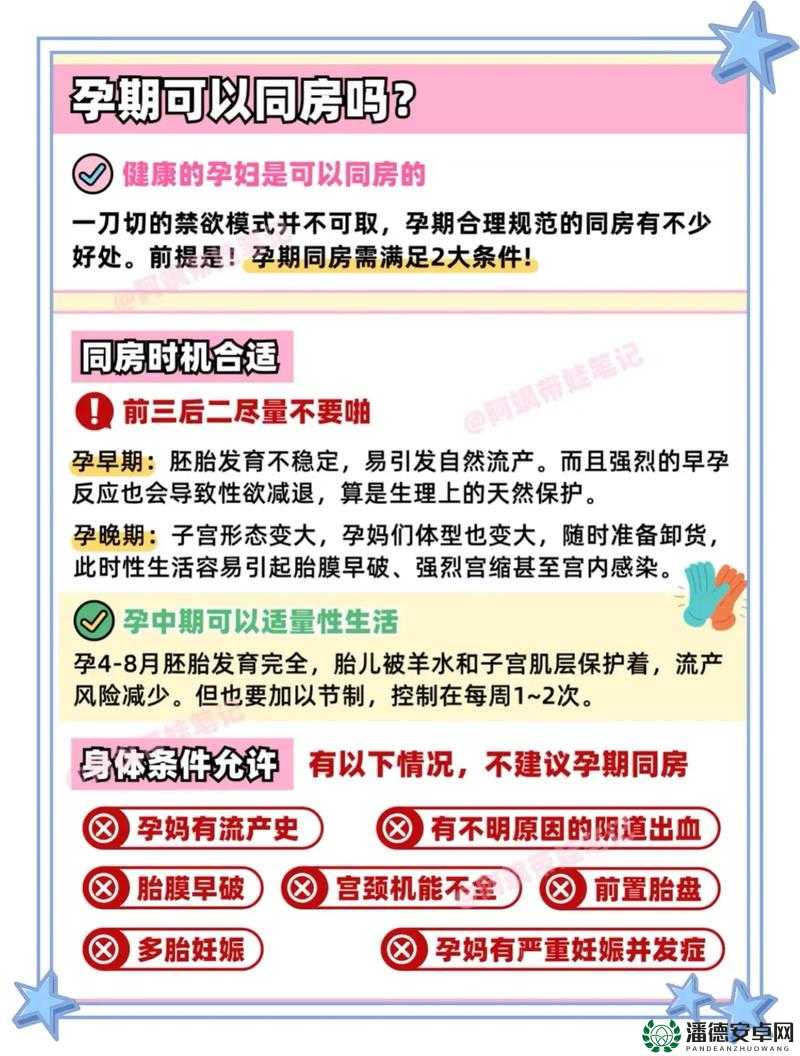 孕期可以同房吗？

健康的孕妇是可以同房的

一刀切的禁欲模式并不可取，孕期合理规范的同房有不少好处。前提是！孕期同房需满足2大条件！

@阿飒带娃笔记

同房时机合适

前三后二尽量不要啪

孕早期：胚胎发育不稳定，易引发自然流产。而且强烈的早孕反应也会导致性欲减退，算是生理上的天然保护。

孕晚期：子宫形态变大，孕妈们体型也变大，随时准备卸货，此时性生活容易引起胎膜早破、强烈宫缩甚至宫内感染。

孕中期可以适量性生活

孕4-8月胚胎发育完全，胎儿被羊水和子宫肌层保护着，流产风险减少。但也要加以节制，控制在每周1~2次。

身体条件允许　有以下情况，不建议孕期同房

孕妈有流产史
有不明原因的阴道出血
胎膜早破
宫颈机能不全
前置胎盘
多胎妊娠
孕妈有严重妊娠并发症

潘德安卓网
PANDEANZHUOWANG